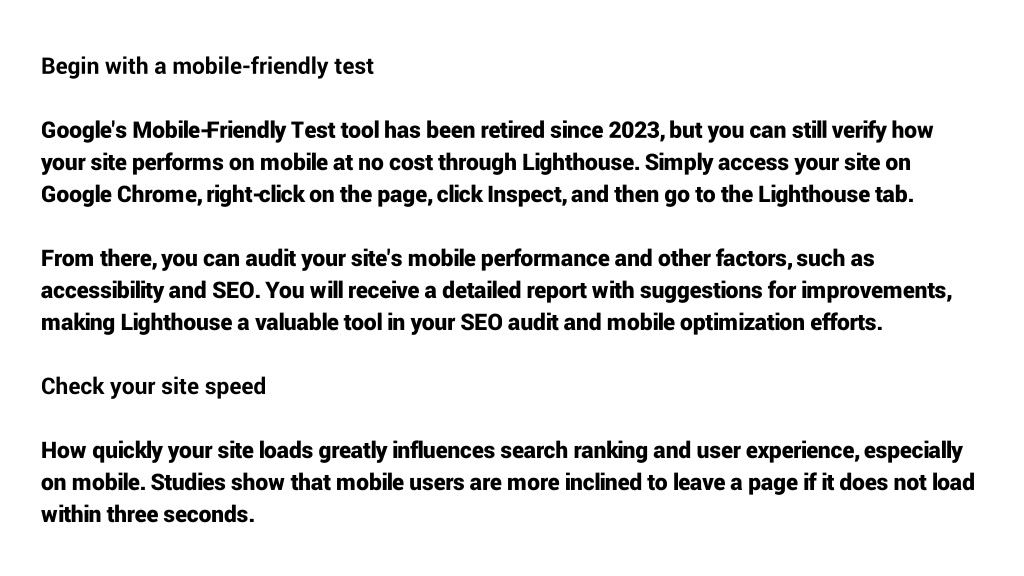 Begin with a mobile-friendly test

Google's Mobile-Friendly Test tool has been retired since 2023, but you can still verify how your site performs on mobile at no cost through Lighthouse. Simply access your site on Google Chrome, right-click on the page, click Inspect, and then go to the Lighthouse tab.

From there, you can audit your site's mobile performance and other factors, such as accessibility and SEO. You will receive a detailed report with suggestions for improvements, making Lighthouse a valuable tool in your SEO audit and mobile optimization efforts.

Check your site speed

How quickly your site loads greatly influences search ranking and user experience, especially on mobile. Studies show that mobile users are more inclined to leave a page if it does not load within three seconds.